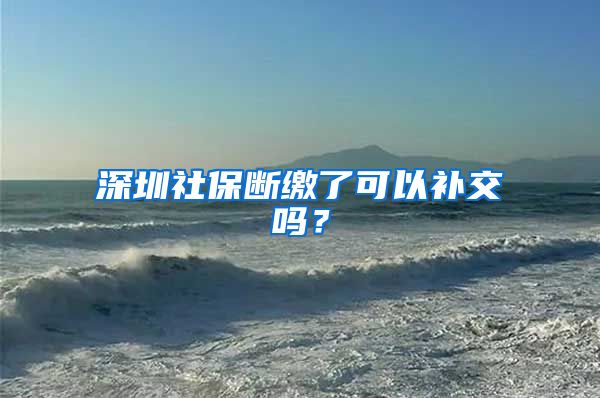 深圳社保断缴了可以补交吗？